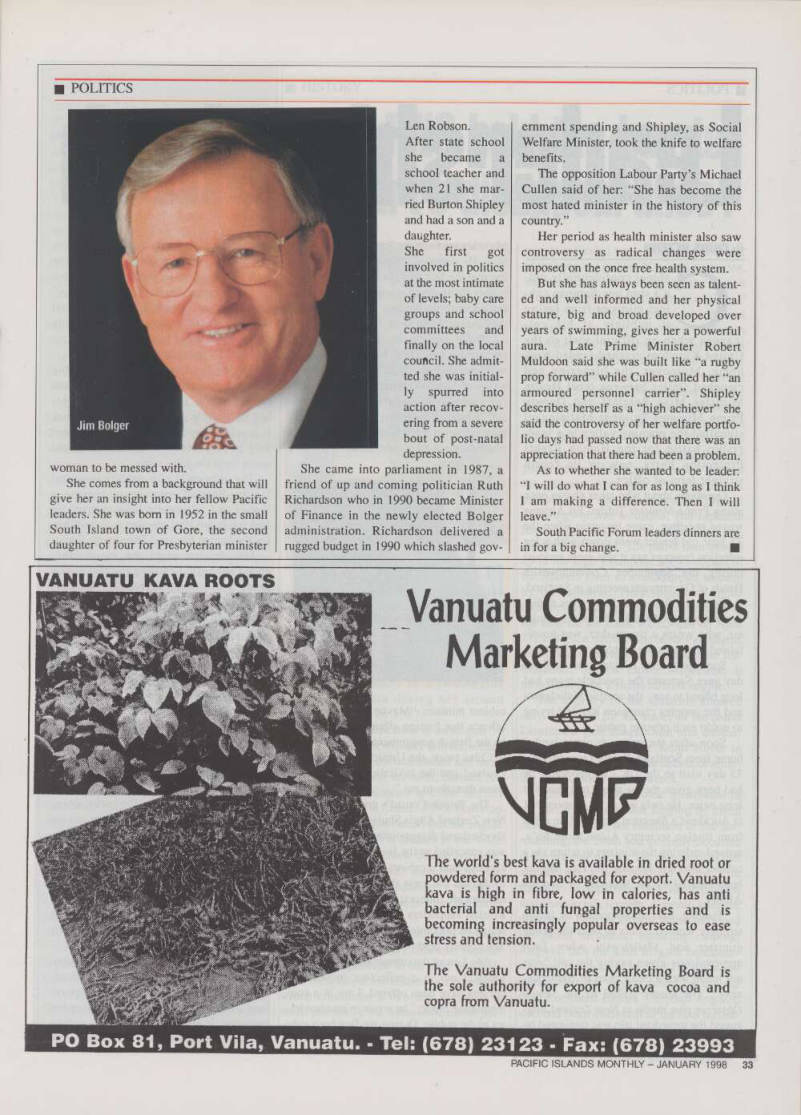 ■ POLITICS

Jim Bolger

woman to be messed with.

She comes from a background that will give her an insight into her fellow Pacific leaders. She was born in 1952 in the small South Island town of Gore, the second daughter of four for Presbyterian minister Len Robson.

After state school she became a school teacher and when 21 she married Burton Shipley and had a son and a daughter.

She first got involved in politics at the most intimate of levels; baby care groups and school committees and finally on the local council. She admitted she was initially spurred into action after recovering from a severe bout of post-natal depression.

She came into parliament in 1987, a friend of up and coming politician Ruth Richardson who in 1990 became Minister of Finance in the newly elected Bolger administration. Richardson delivered a rugged budget in 1990 which slashed government spending and Shipley, as Social Welfare Minister, took the knife to welfare benefits.

The opposition Labour Party's Michael Cullen said of her: "She has become the most hated minister in the history of this country."

Her period as health minister also saw controversy as radical changes were imposed on the once free health system.

But she has always been seen as talented and well informed and her physical stature, big and broad developed over years of swimming, gives her a powerful aura. Late Prime Minister Robert Muldoon said she was built like "a rugby prop forward" while Cullen called her "an armoured personnel carrier". Shipley describes herself as a "high achiever" she said the controversy of her welfare portfolio days had passed now that there was an appreciation that there had been a problem.

As to whether she wanted to be leader: "I will do what I can for as long as I think I am making a difference. Then I will leave."

South Pacific Forum leaders dinners are in for a big change. ■

VANUATU KAVA ROOTS

Vanuatu Commodities Marketing Board

VCMB

The world's best kava is available in dried root or powdered form and packaged for export. Vanuatu kava is high in fibre, low in calories, has anti bacterial and anti fungal properties and is becoming increasingly popular overseas to ease stress and tension.

The Vanuatu Commodities Marketing Board is the sole authority for export of kava cocoa and copra from Vanuatu.

PO Box 81, Port Vila, Vanuatu. - Tel: (678) 23123 - Fax: (678) 23993

PACIFIC ISLANDS MONTHLY – JANUARY 1998 33